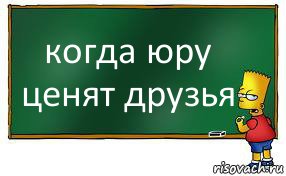 когда юру ценят друзья

risovach.ru